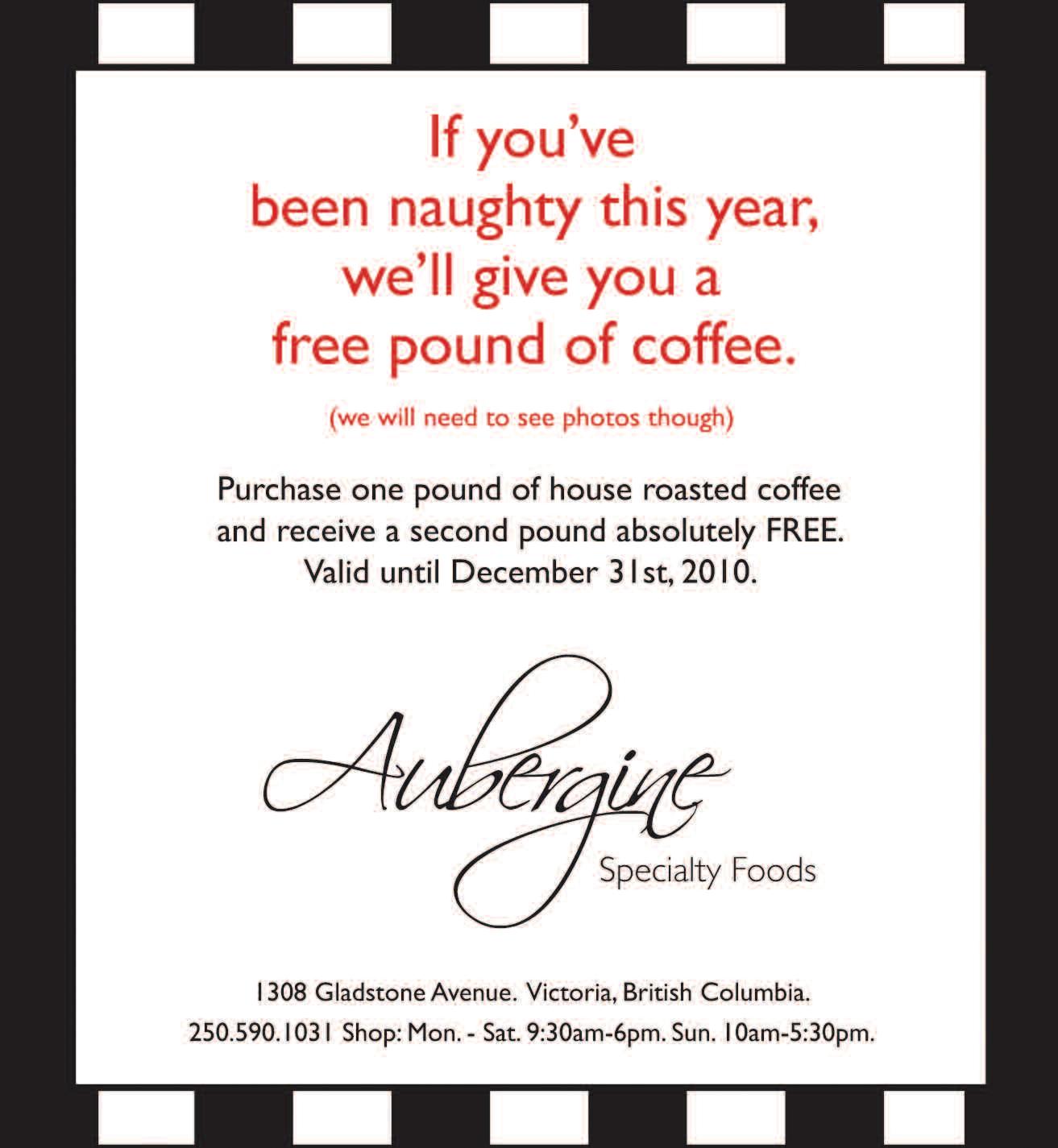 If you've
been naughty this year,
we'll give you a
free pound of coffee.

(we will need to see photos though)

Purchase one pound of house roasted coffee and receive a second pound absolutely FREE. Valid until December 31st, 2010.

Aubergine

Specialty Foods

1308 Gladstone Avenue. Victoria, British Columbia.
250.590.1031 Shop: Mon. - Sat. 9:30am-6pm. Sun. 10am-5:30pm.